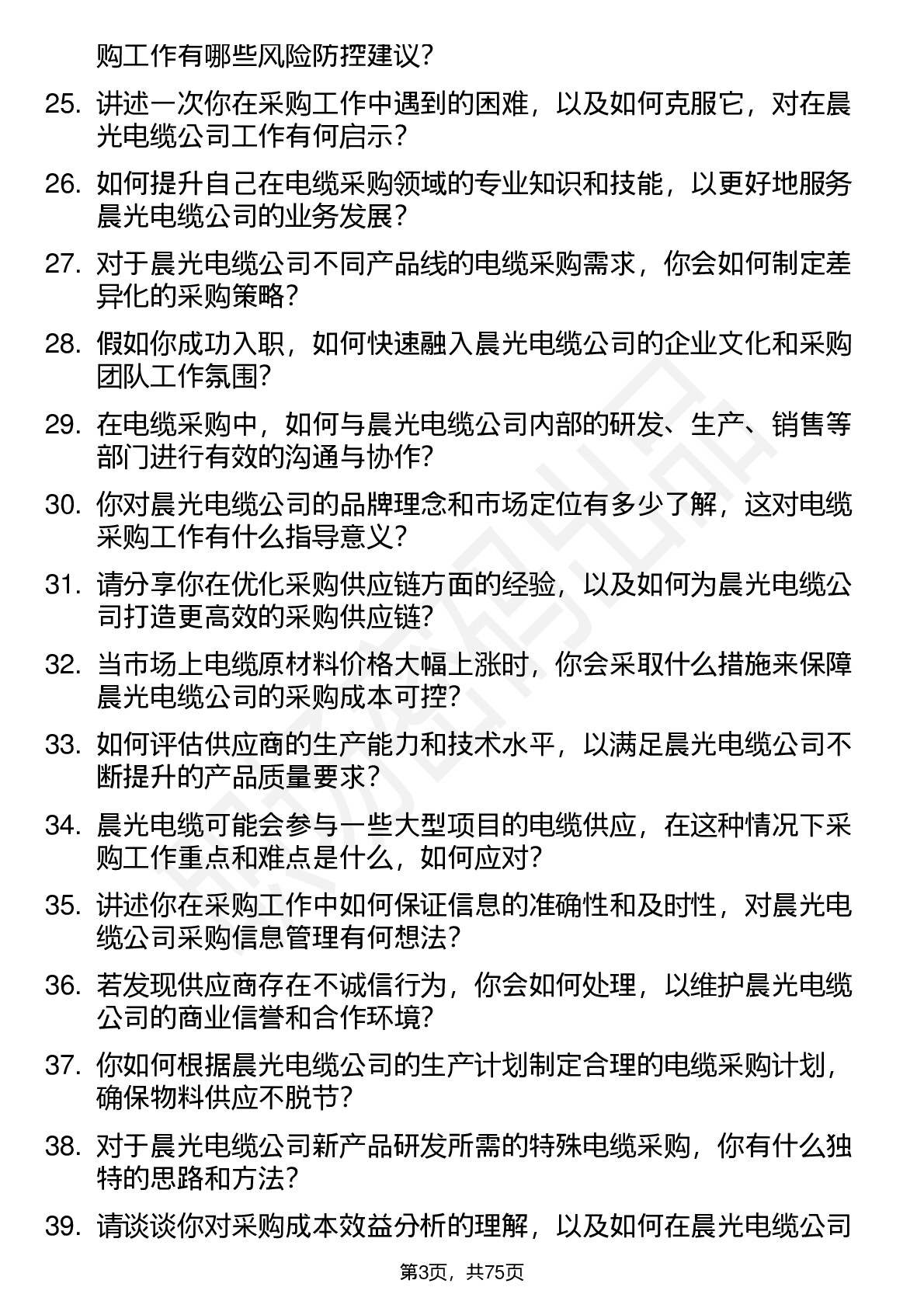 购工作有哪些风险防控建议？

25. 讲述一次你在采购工作中遇到的困难，以及如何克服它，对在晨光电缆公司工作有何启示？

26. 如何提升自己在电缆采购领域的专业知识和技能，以更好地服务晨光电缆公司的业务发展？

27. 对于晨光电缆公司不同产品线的电缆采购需求，你会如何制定差异化的采购策略？

28. 假如你成功入职，如何快速融入晨光电缆公司的企业文化和采购团队工作氛围？

29. 在电缆采购中，如何与晨光电缆公司内部的研发、生产、销售等部门进行有效的沟通与协作？

30. 你对晨光电缆公司的品牌理念和市场定位有多少了解，这对电缆采购工作有什么指导意义？

31. 请分享你在优化采购供应链方面的经验，以及如何为晨光电缆公司打造更高效的采购供应链？

32. 当市场上电缆原材料价格大幅上涨时，你会采取什么措施来保障晨光电缆公司的采购成本可控？

33. 如何评估供应商的生产能力和技术水平，以满足晨光电缆公司不断提升的产品质量要求？

34. 晨光电缆可能会参与一些大型项目的电缆供应，在这种情况下采购工作重点和难点是什么，如何应对？

35. 讲述你在采购工作中如何保证信息的准确性和及时性，对晨光电缆公司采购信息管理有何想法？

36. 若发现供应商存在不诚信行为，你会如何处理，以维护晨光电缆公司的商业信誉和合作环境？

37. 你如何根据晨光电缆公司的生产计划制定合理的电缆采购计划，确保物料供应不脱节？

38. 对于晨光电缆公司新产品研发所需的特殊电缆采购，你有什么独特的思路和方法？

39. 请谈谈你对采购成本效益分析的理解，以及如何在晨光电缆公司

第3页，共75页